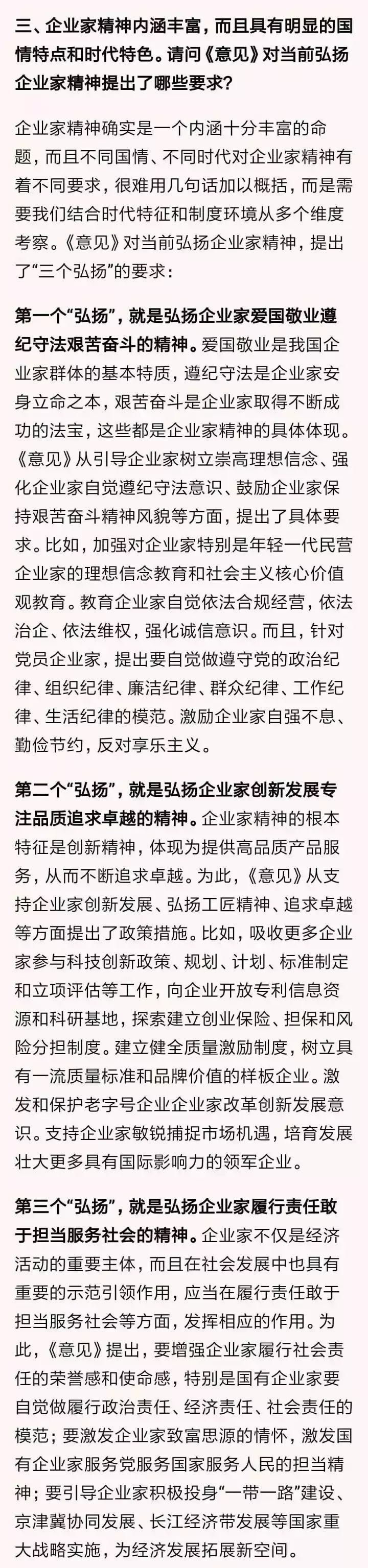 三、企业家精神内涵丰富，而且具有明显的国情特点和时代特色。请问《意见》对当前弘扬企业家精神提出了哪些要求？

企业家精神确实是一个内涵十分丰富的命题，而且不同国情、不同时代对企业家精神有着不同要求，很难用几句话加以概括，而是需要我们结合时代特征和制度环境从多个维度考察。《意见》对当前弘扬企业家精神，提出了“三个弘扬”的要求：

第一个“弘扬”，就是弘扬企业家爱国敬业遵纪守法艰苦奋斗的精神。爱国敬业是我国企业家群体的基本特质，遵纪守法是企业家安身立命之本，艰苦奋斗是企业家取得不断成功的法宝，这些都是企业家精神的具体体现。《意见》从引导企业家树立崇高理想信念、强化企业家自觉遵纪守法意识、鼓励企业家保持艰苦奋斗精神风貌等方面，提出了具体要求。比如，加强对企业家特别是年轻一代民营企业家的理想信念教育和社会主义核心价值观教育。教育企业家自觉依法合规经营，依法治企、依法维权，强化诚信意识。而且，针对党员企业家，提出要自觉做遵守党的政治纪律、组织纪律、廉洁纪律、群众纪律、工作纪律、生活纪律的模范。激励企业家自强不息、勤俭节约，反对享乐主义。

第二个“弘扬”，就是弘扬企业家创新发展专注品质追求卓越的精神。企业家精神的根本特征是创新精神，体现为提供高品质产品服务，从而不断追求卓越。为此，《意见》从支持企业家创新发展、弘扬工匠精神、追求卓越等方面提出了政策措施。比如，吸收更多企业家参与科技创新政策、规划、计划、标准制定和立项评估等工作，向企业开放专利信息资源和科研基地，探索建立创业保险、担保和风险分担制度。建立健全质量激励制度，树立具有一流质量标准和品牌价值的样板企业。激发和保护老字号企业企业家改革创新发展意识。支持企业家敏锐捕捉市场机遇，培育发展壮大更多具有国际影响力的领军企业。

第三个“弘扬”，就是弘扬企业家履行责任敢于担当服务社会的精神。企业家不仅是经济活动的重要主体，而且在社会发展中也具有重要的示范引领作用，应当在履行责任敢于担当服务社会等方面，发挥相应的作用。为此，《意见》提出，要增强企业家履行社会责任的荣誉感和使命感，特别是国有企业家要自觉做履行政治责任、经济责任、社会责任的模范；要激发企业家致富思源的情怀，激发国有企业家服务党服务国家服务人民的担当精神；要引导企业家积极投身“一带一路”建设、京津冀协同发展、长江经济带发展等国家重大战略实施，为经济发展拓展新空间。